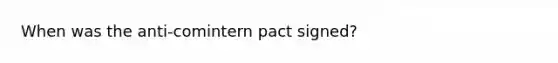 When was the anti-comintern pact signed?